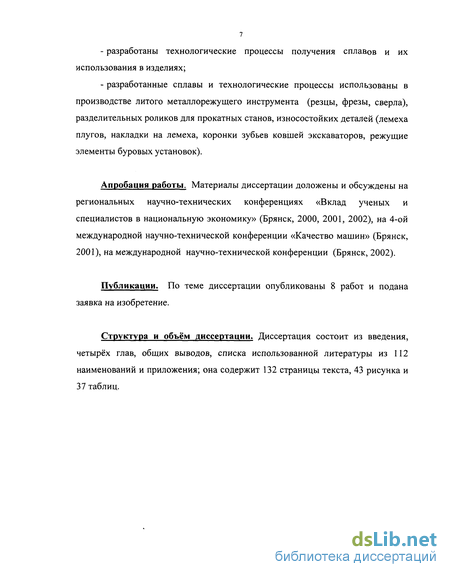 7

- разработаны технологические процессы получения сплавов и их использования в изделиях;

- разработанные сплавы и технологические процессы использованы в производстве литого металлорежущего инструмента (резцы, фрезы, сверла), разделительных роликов для прокатных станов, износостойких деталей (лемеха плугов, накладки на лемеха, коронки зубьев ковшей экскаваторов, режущие элементы буровых установок).

Апробация работы. Материалы диссертации доложены и обсуждены на региональных научно-технических конференциях «Вклад ученых и специалистов в национальную экономику» (Брянск, 2000, 2001, 2002), на 4-ой международной научно-технической конференции «Качество машин» (Брянск, 2001), на международной научно-технической конференции (Брянск, 2002).

Публикации. По теме диссертации опубликованы 8 работ и подана заявка на изобретение.

Структура и объём диссертации. Диссертация состоит из введения, четырёх глав, общих выводов, списка использованной литературы из 112 наименований и приложения; она содержит 132 страницы текста, 43 рисунка и 37 таблиц.

dsLib.net
библиотека диссертаций